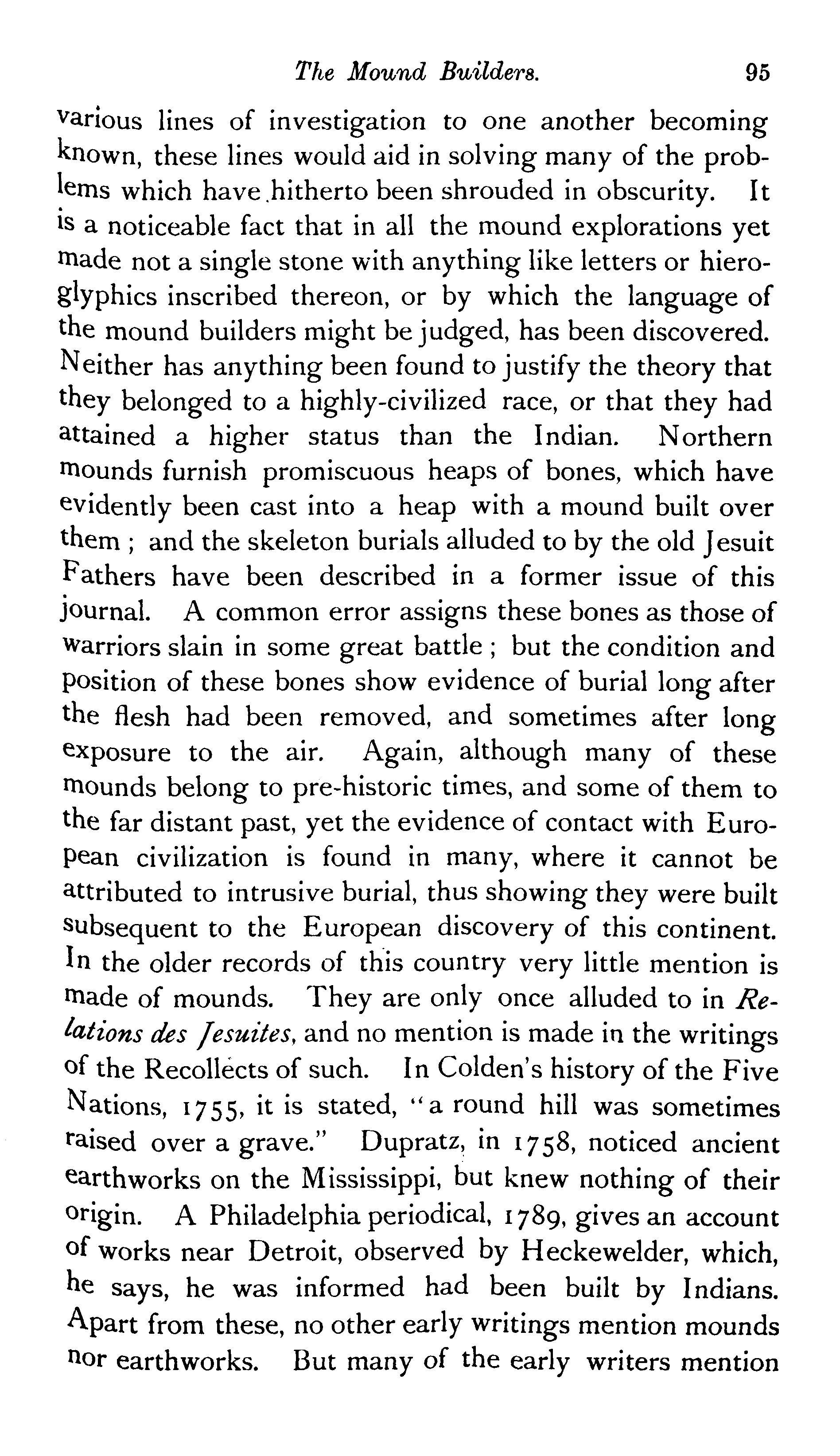 The Mound Builders. 95

various lines of investigation to one another becoming known, these lines would aid in solving many of the problems which have hitherto been shrouded in obscurity. It is a noticeable fact that in all the mound explorations yet made not a single stone with anything like letters or hieroglyphics inscribed thereon, or by which the language of the mound builders might be judged, has been discovered. Neither has anything been found to justify the theory that they belonged to a highly-civilized race, or that they had attained a higher status than the Indian. Northern mounds furnish promiscuous heaps of bones, which have evidently been cast into a heap with a mound built over them ; and the skeleton burials alluded to by the old Jesuit Fathers have been described in a former issue of this journal. A common error assigns these bones as those of warriors slain in some great battle ; but the condition and position of these bones show evidence of burial long after the flesh had been removed, and sometimes after long exposure to the air. Again, although many of these mounds belong to pre-historic times, and some of them to the far distant past, yet the evidence of contact with European civilization is found in many, where it cannot be attributed to intrusive burial, thus showing they were built subsequent to the European discovery of this continent. In the older records of this country very little mention is made of mounds. They are only once alluded to in Relations des Jesuites, and no mention is made in the writings of the Recollects of such. In Colden's history of the Five Nations, 1755, it is stated, "a round hill was sometimes raised over a grave." Dupratz, in 1758, noticed ancient earthworks on the Mississippi, but knew nothing of their origin. A Philadelphia periodical, 1789, gives an account of works near Detroit, observed by Heckewelder, which, he says, he was informed had been built by Indians. Apart from these, no other early writings mention mounds nor earthworks. But many of the early writers mention